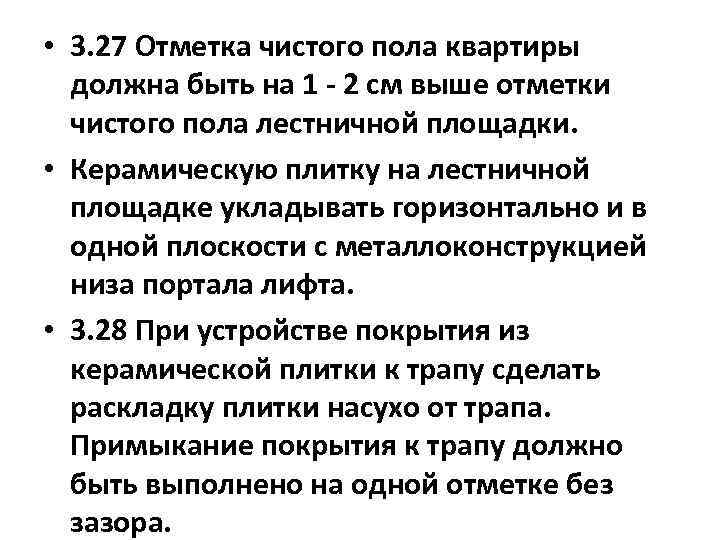 • 3.27 Отметка чистого пола квартиры должна быть на 1 - 2 см выше отметки чистого пола лестничной площадки.

• Керамическую плитку на лестничной площадке укладывать горизонтально и в одной плоскости с металлоконструкцией низа портала лифта.

• 3.28 При устройстве покрытия из керамической плитки к трапу сделать раскладку плитки насухо от трапа. Примыкание покрытия к трапу должно быть выполнено на одной отметке без зазора.